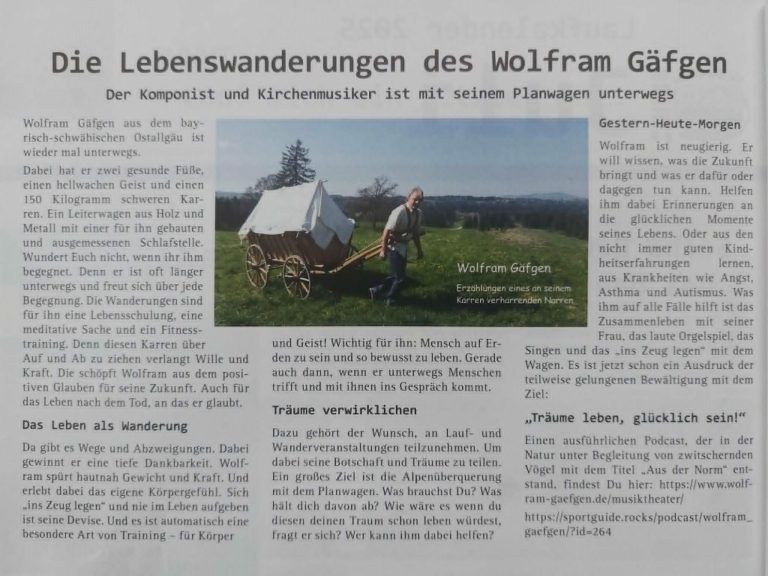 Die Lebenswanderungen des Wolfram Gäfgen

Der Komponist und Kirchenmusiker ist mit seinem Planwagen unterwegs

Wolfram Gäfgen aus dem bayrisch-schwäbischen Ostallgäu ist wieder mal unterwegs.

Dabei hat er zwei gesunde Füße, einen hellwachen Geist und einen 150 Kilogramm schweren Karren. Ein Leiterwagen aus Holz und Metall mit einer für ihn gebauten und ausgemessenen Schlafstelle. Wundert Euch nicht, wenn ihr ihm begegnet. Denn er ist oft länger unterwegs und freut sich über jede Begegnung. Die Wanderungen sind für ihn eine Lebensschulung, eine meditative Sache und ein Fitnesstraining. Denn diesen Karren über Auf und Ab zu ziehen verlangt Wille und Kraft. Die schöpft Wolfram aus dem positiven Glauben für seine Zukunft. Auch für das Leben nach dem Tod, an das er glaubt.

Das Leben als Wanderung

Da gibt es Wege und Abzweigungen. Dabei gewinnt er eine tiefe Dankbarkeit. Wolfram spürt hautnah Gewicht und Kraft. Und erlebt dabei das eigene Körpergefühl. Sich „ins Zeug legen" und nie im Leben aufgeben ist seine Devise. Und es ist automatisch eine besondere Art von Training – für Körper

Wolfram Gäfgen

Erzählungen eines an seinem Karren verharrenden Narren

und Geist! Wichtig für ihn: Mensch auf Erden zu sein und so bewusst zu leben. Gerade auch dann, wenn er unterwegs Menschen trifft und mit ihnen ins Gespräch kommt.

Träume verwirklichen

Dazu gehört der Wunsch, an Lauf- und Wanderveranstaltungen teilzunehmen. Um dabei seine Botschaft und Träume zu teilen. Ein großes Ziel ist die Alpenüberquerung mit dem Planwagen. Was brauchst Du? Was hält dich davon ab? Wie wäre es wenn du diesen deinen Traum schon leben würdest, fragt er sich? Wer kann ihm dabei helfen?

Gestern-Heute-Morgen

Wolfram ist neugierig. Er will wissen, was die Zukunft bringt und was er dafür oder dagegen tun kann. Helfen ihm dabei Erinnerungen an die glücklichen Momente seines Lebens. Oder aus den nicht immer guten Kindheitserfahrungen lernen, aus Krankheiten wie Angst, Asthma und Autismus. Was ihm auf alle Fälle hilft ist das Zusammenleben mit seiner Frau, das laute Orgelspiel, das Singen und das „ins Zeug legen" mit dem Wagen. Es ist jetzt schon ein Ausdruck der teilweise gelungenen Bewältigung mit dem Ziel:

„Träume leben, glücklich sein!"

Einen ausführlichen Podcast, der in der Natur unter Begleitung von zwitschernden Vögel mit dem Titel „Aus der Norm" entstand, findest Du hier: https://www.wolfram-gaefgen.de/musiktheater/

https://sportguide.rocks/podcast/wolfram_gaefgen/?id=264